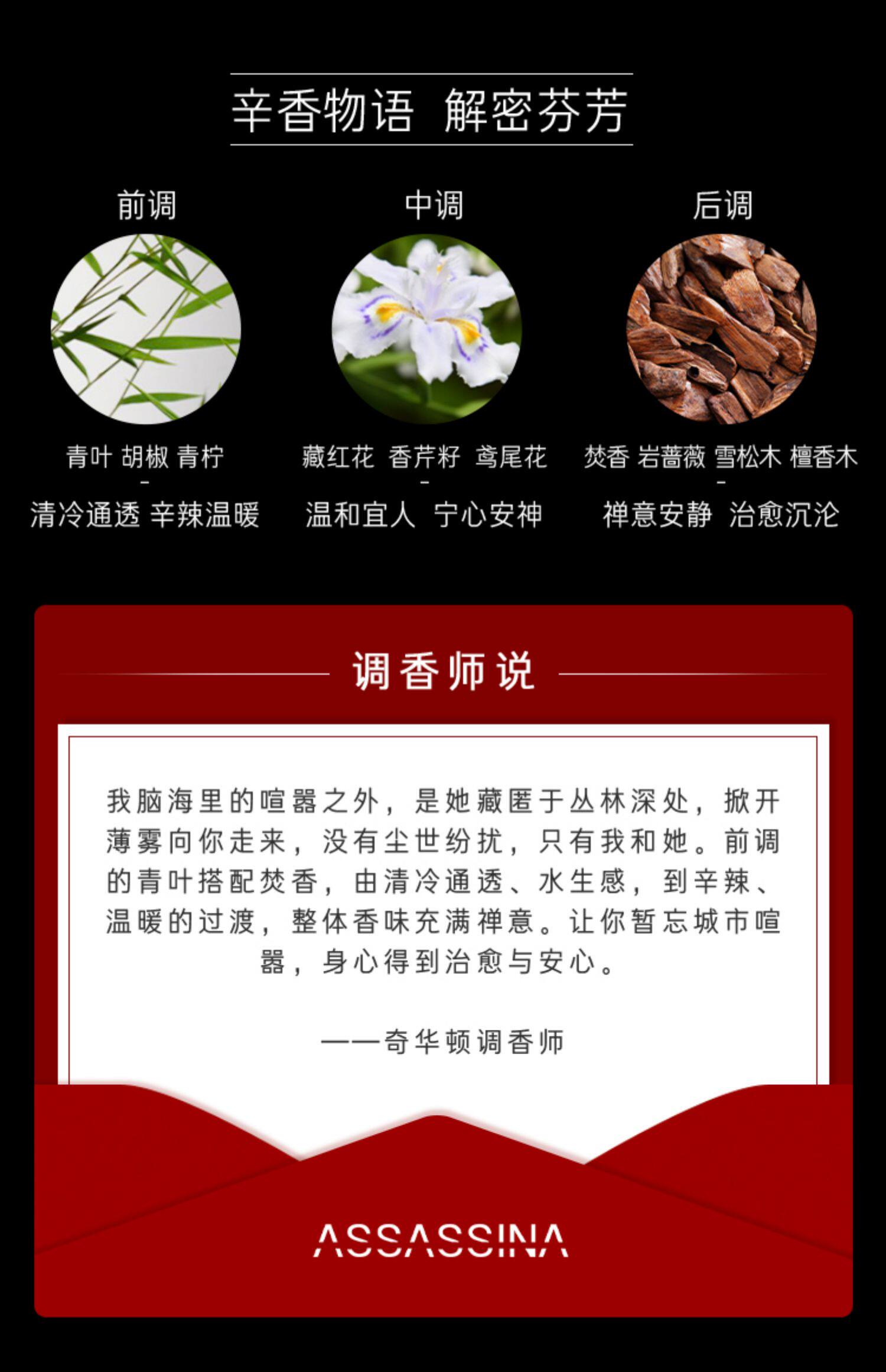 辛香物语 解密芬芳

前调

青叶 胡椒 青柠
-
清冷通透 辛辣温暖

中调

藏红花 香芹籽 鸢尾花
-
温和宜人 宁心安神

后调

焚香 岩蔷薇 雪松木 檀香木
-
禅意安静 治愈沉沦

调香师说

我脑海里的喧嚣之外，是她藏匿于丛林深处，掀开薄雾向你走来，没有尘世纷扰，只有我和她。前调的青叶搭配焚香，由清冷通透、水生感，到辛辣、温暖的过渡，整体香味充满禅意。让你暂忘城市喧嚣，身心得到治愈与安心。

——奇华顿调香师

ASSASSINA